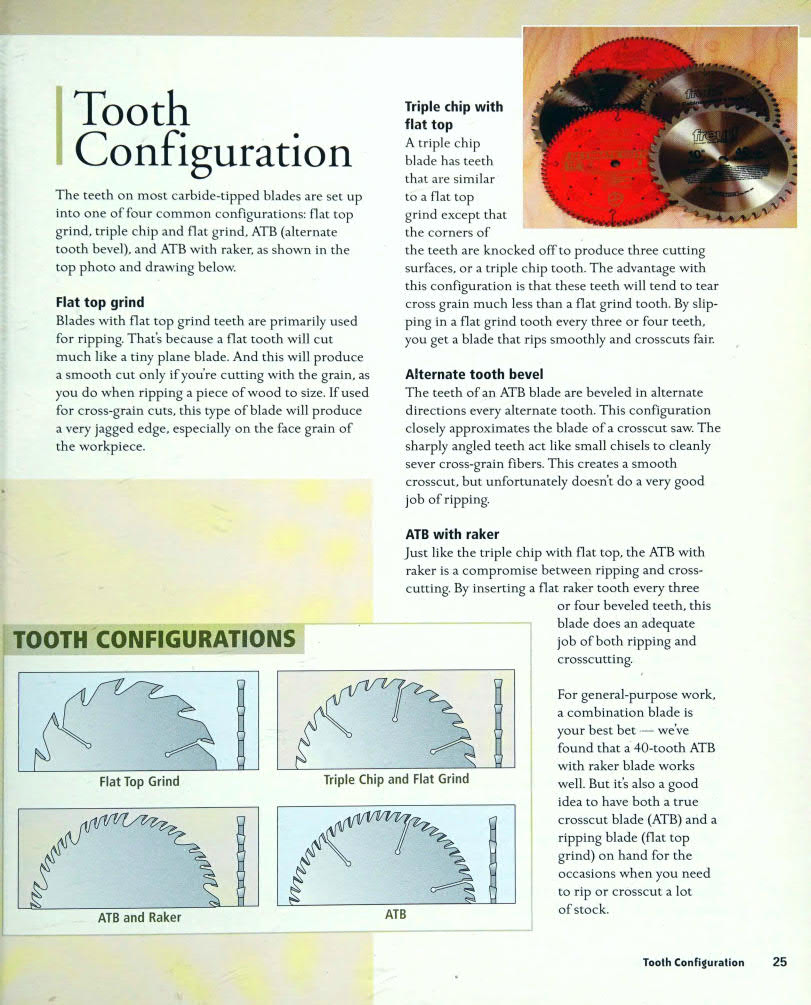 Tooth Configuration

The teeth on most carbide-tipped blades are set up into one of four common configurations: flat top grind, triple chip and flat grind, ATB (alternate tooth bevel), and ATB with raker, as shown in the top photo and drawing below.

Flat top grind
Blades with flat top grind teeth are primarily used for ripping. That's because a flat tooth will cut much like a tiny plane blade. And this will produce a smooth cut only if you're cutting with the grain, as you do when ripping a piece of wood to size. If used for cross-grain cuts, this type of blade will produce a very jagged edge, especially on the face grain of the workpiece.

Triple chip with flat top
A triple chip blade has teeth that are similar to a flat top grind except that the corners of the teeth are knocked off to produce three cutting surfaces, or a triple chip tooth. The advantage with this configuration is that these teeth will tend to tear cross grain much less than a flat grind tooth. By slipping in a flat grind tooth every three or four teeth, you get a blade that rips smoothly and crosscuts fair.

Alternate tooth bevel
The teeth of an ATB blade are beveled in alternate directions every alternate tooth. This configuration closely approximates the blade of a crosscut saw. The sharply angled teeth act like small chisels to cleanly sever cross-grain fibers. This creates a smooth crosscut, but unfortunately doesn't do a very good job of ripping.

ATB with raker
Just like the triple chip with flat top, the ATB with raker is a compromise between ripping and crosscutting. By inserting a flat raker tooth every three or four beveled teeth, this blade does an adequate job of both ripping and crosscutting.

For general-purpose work, a combination blade is your best bet — we've found that a 40-tooth ATB with raker blade works well. But it's also a good idea to have both a true crosscut blade (ATB) and a ripping blade (flat top grind) on hand for the occasions when you need to rip or crosscut a lot of stock.

TOOTH CONFIGURATIONS

Flat Top Grind

Triple Chip and Flat Grind

ATB and Raker

ATB

Tooth Configuration 25